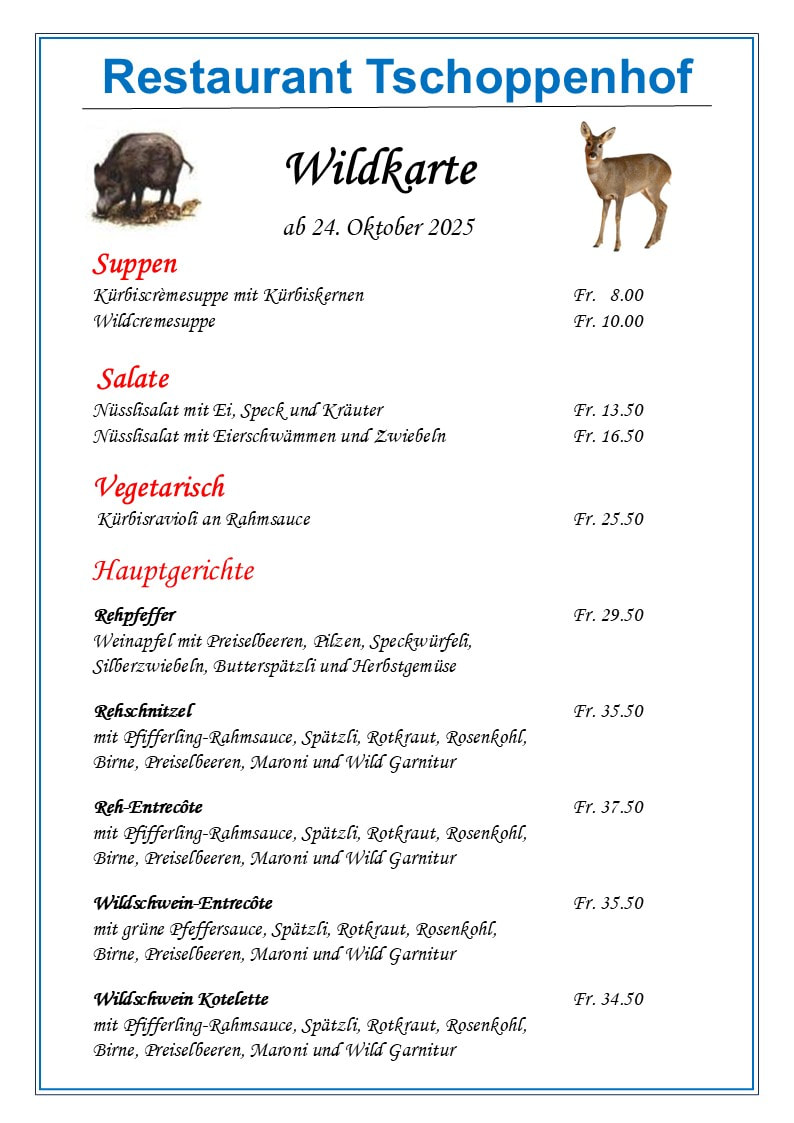 Restaurant Tschoppenhof

Wildkarte

ab 24. Oktober 2025

Suppen

Kürbiscrèmesuppe mit Kürbiskernen Fr. 8.00
Wildcremesuppe Fr. 10.00

Salate

Nüsslisalat mit Ei, Speck und Kräuter Fr. 13.50
Nüsslisalat mit Eierschwämmen und Zwiebeln Fr. 16.50

Vegetarisch

Kürbisravioli an Rahmsauce Fr. 25.50

Hauptgerichte

Rehpfeffer Fr. 29.50
Weinapfel mit Preiselbeeren, Pilzen, Speckwürfeli, Silberzwiebeln, Butterspätzli und Herbstgemüse

Rehschnitzel Fr. 35.50
mit Pfifferling-Rahmsauce, Spätzli, Rotkraut, Rosenkohl, Birne, Preiselbeeren, Maroni und Wild Garnitur

Reh-Entrecôte Fr. 37.50
mit Pfifferling-Rahmsauce, Spätzli, Rotkraut, Rosenkohl, Birne, Preiselbeeren, Maroni und Wild Garnitur

Wildschwein-Entrecôte Fr. 35.50
mit grüne Pfeffersauce, Spätzli, Rotkraut, Rosenkohl, Birne, Preiselbeeren, Maroni und Wild Garnitur

Wildschwein Kotelette Fr. 34.50
mit Pfifferling-Rahmsauce, Spätzli, Rotkraut, Rosenkohl, Birne, Preiselbeeren, Maroni und Wild Garnitur